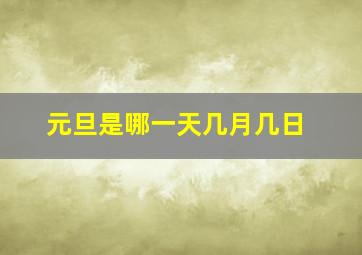 元旦是哪一天几月几日